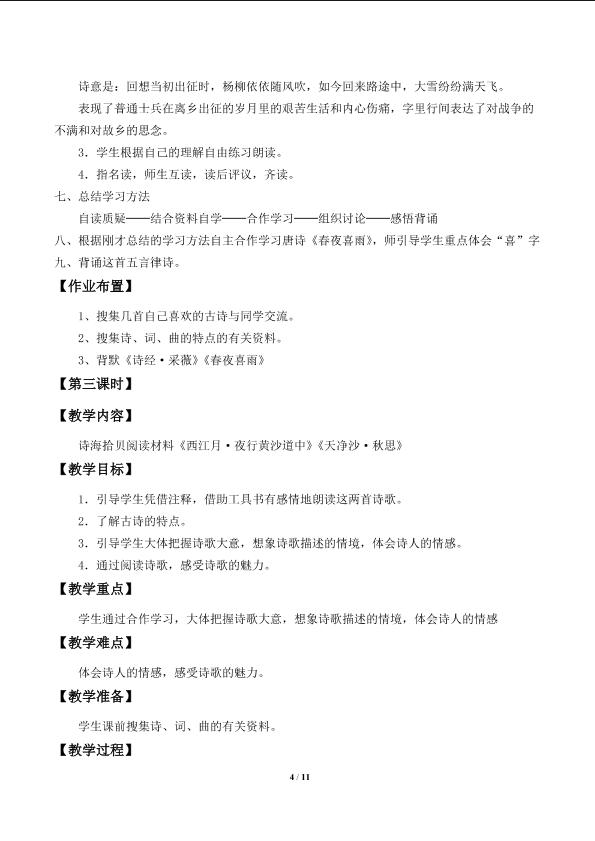 诗意是：回想当初出征时，杨柳依依随风吹，如今回来路途中，大雪纷纷满天飞。

表现了普通士兵在离乡出征的岁月里的艰苦生活和内心伤痛，字里行间表达了对战争的不满和对故乡的思念。

3．学生根据自己的理解自由练习朗读。

4．指名读，师生互读，读后评议，齐读。

七、总结学习方法

自读质疑——结合资料自学——合作学习——组织讨论——感悟背诵

八、根据刚才总结的学习方法自主合作学习唐诗《春夜喜雨》，师引导学生重点体会“喜”字

九、背诵这首五言律诗。

【作业布置】

1、搜集几首自己喜欢的古诗与同学交流。

2、搜集诗、词、曲的特点的有关资料。

3、背默《诗经·采薇》《春夜喜雨》

【第三课时】

【教学内容】

诗海拾贝阅读材料《西江月·夜行黄沙道中》《天净沙·秋思》

【教学目标】

1．引导学生凭借注释，借助工具书有感情地朗读这两首诗歌。

2．了解古诗的特点。

3．引导学生大体把握诗歌大意，想象诗歌描述的情境，体会诗人的情感。

4．通过阅读诗歌，感受诗歌的魅力。

【教学重点】

学生通过合作学习，大体把握诗歌大意，想象诗歌描述的情境，体会诗人的情感

【教学难点】

体会诗人的情感，感受诗歌的魅力。

【教学准备】

学生课前搜集诗、词、曲的有关资料。

【教学过程】

4 / 11